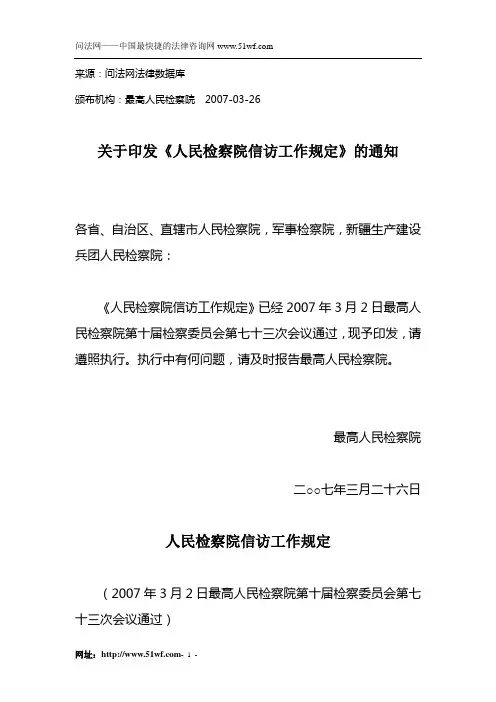 问法网——中国最快捷的法律咨询网 www.51wf.com

来源：问法网法律数据库

颁布机构：最高人民检察院 2007-03-26

关于印发《人民检察院信访工作规定》的通知

各省、自治区、直辖市人民检察院，军事检察院，新疆生产建设兵团人民检察院：

《人民检察院信访工作规定》已经 2007 年 3 月 2 日最高人民检察院第十届检察委员会第七十三次会议通过，现予印发，请遵照执行。执行中有何问题，请及时报告最高人民检察院。

最高人民检察院

二○○七年三月二十六日

人民检察院信访工作规定

（2007 年 3 月 2 日最高人民检察院第十届检察委员会第七十三次会议通过）

网址：http://www.51wf.com- 1 -